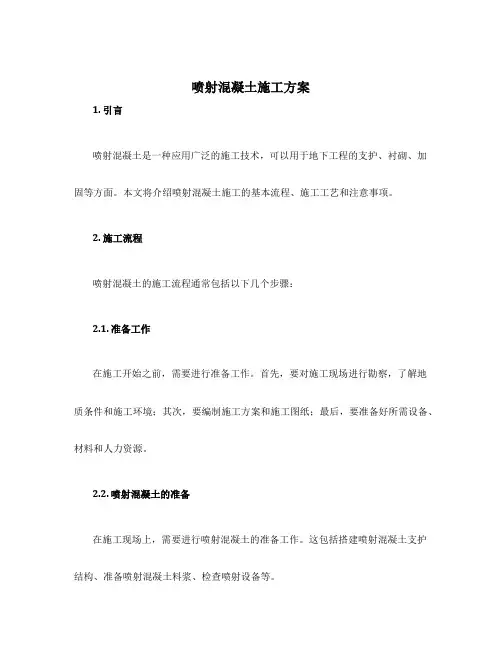 喷射混凝土施工方案

1. 引言

喷射混凝土是一种应用广泛的施工技术，可以用于地下工程的支护、衬砌、加固等方面。本文将介绍喷射混凝土施工的基本流程、施工工艺和注意事项。

2. 施工流程

喷射混凝土的施工流程通常包括以下几个步骤：

2.1. 准备工作

在施工开始之前，需要进行准备工作。首先，要对施工现场进行勘察，了解地质条件和施工环境；其次，要编制施工方案和施工图纸；最后，要准备好所需设备、材料和人力资源。

2.2. 喷射混凝土的准备

在施工现场上，需要进行喷射混凝土的准备工作。这包括搭建喷射混凝土支护结构、准备喷射混凝土料浆、检查喷射设备等。